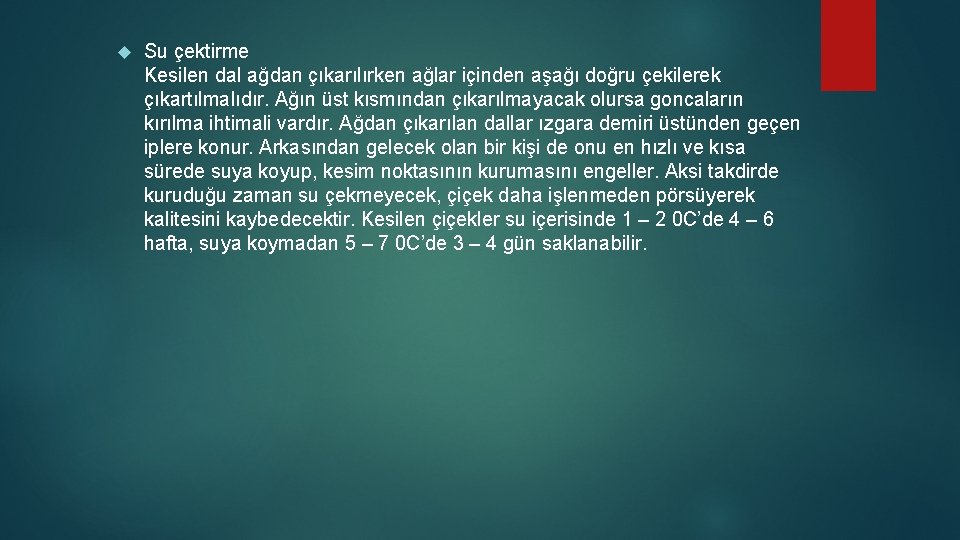 Su çektirme
Kesilen dal ağdan çıkarılırken ağlar içinden aşağı doğru çekilerek çıkartılmalıdır. Ağın üst kısmından çıkarılmayacak olursa goncaların kırılma ihtimali vardır. Ağdan çıkarılan dallar ızgara demiri üstünden geçen iplere konur. Arkasından gelecek olan bir kişi de onu en hızlı ve kısa sürede suya koyup, kesim noktasının kurumasını engeller. Aksi takdirde kuruduğu zaman su çekmeyecek, çiçek daha işlenmeden pörsüyerek kalitesini kaybedecektir. Kesilen çiçekler su içerisinde 1 – 2 0C'de 4 – 6 hafta, suya koymadan 5 – 7 0C'de 3 – 4 gün saklanabilir.